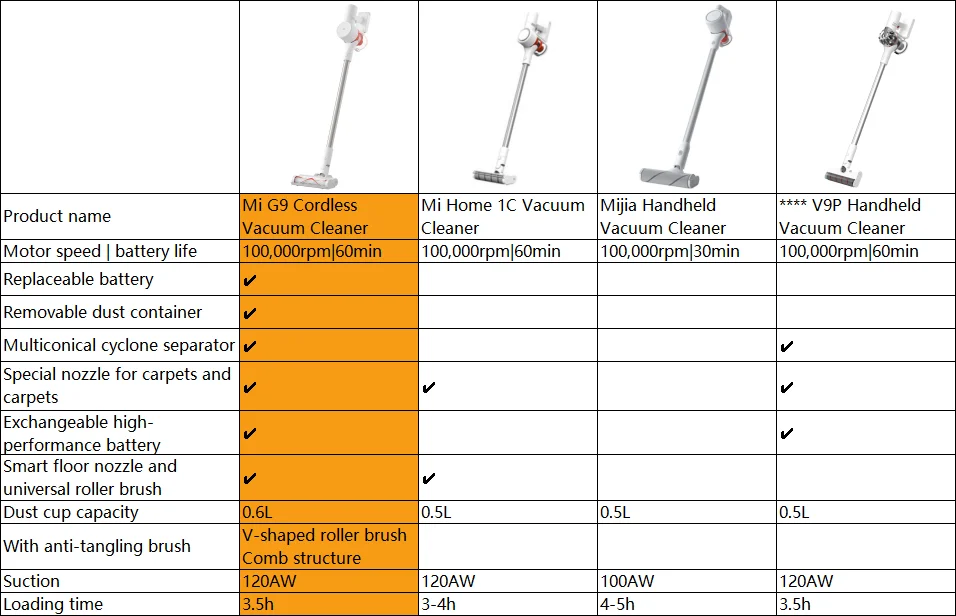 | | | | | |
|---|---|---|---|---|
| Product name | Mi G9 Cordless Vacuum Cleaner | Mi Home 1C Vacuum Cleaner | Mijia Handheld Vacuum Cleaner | **** V9P Handheld Vacuum Cleaner |
| Motor speed \| battery life | 100,000rpm\|60min | 100,000rpm\|60min | 100,000rpm\|30min | 100,000rpm\|60min |
| Replaceable battery | ✔ | | | |
| Removable dust container | ✔ | | | |
| Multiconical cyclone separator | ✔ | | | ✔ |
| Special nozzle for carpets and carpets | ✔ | ✔ | | ✔ |
| Exchangeable high-performance battery | ✔ | | | ✔ |
| Smart floor nozzle and universal roller brush | ✔ | ✔ | | |
| Dust cup capacity | 0.6L | 0.5L | 0.5L | 0.5L |
| With anti-tangling brush | V-shaped roller brush Comb structure | | | |
| Suction | 120AW | 120AW | 100AW | 120AW |
| Loading time | 3.5h | 3-4h | 4-5h | 3.5h |